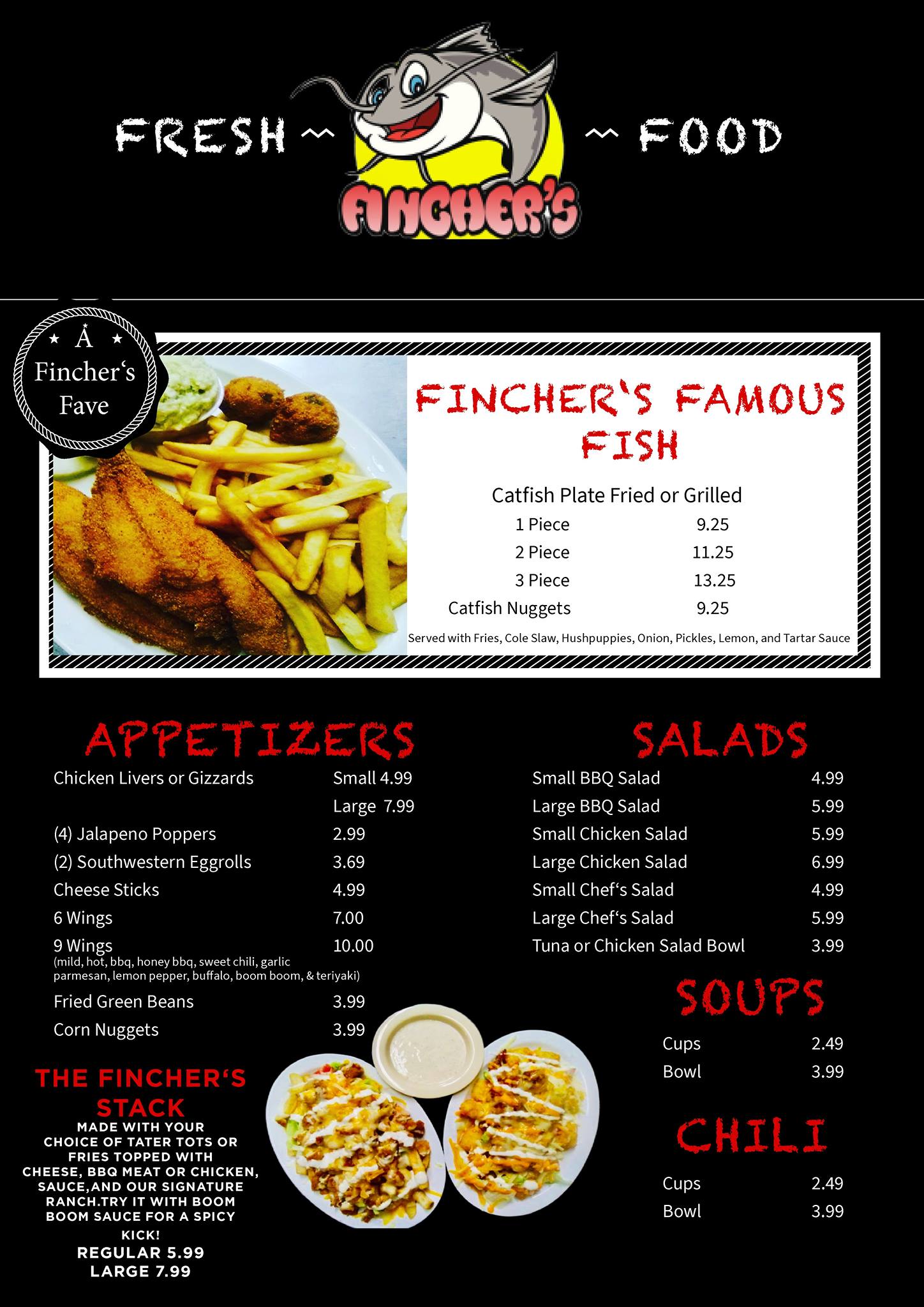 FRESH ~ FINCHER'S ~ FOOD

A
Fincher's
Fave

FINCHER'S FAMOUS FISH

Catfish Plate Fried or Grilled
1 Piece 9.25
2 Piece 11.25
3 Piece 13.25
Catfish Nuggets 9.25
Served with Fries, Cole Slaw, Hushpuppies, Onion, Pickles, Lemon, and Tartar Sauce

APPETIZERS
Chicken Livers or Gizzards Small 4.99
Large 7.99
(4) Jalapeno Poppers 2.99
(2) Southwestern Eggrolls 3.69
Cheese Sticks 4.99
6 Wings 7.00
9 Wings 10.00
(mild, hot, bbq, honey bbq, sweet chili, garlic parmesan, lemon pepper, buffalo, boom boom, & teriyaki)
Fried Green Beans 3.99
Corn Nuggets 3.99

THE FINCHER'S STACK
MADE WITH YOUR CHOICE OF TATER TOTS OR FRIES TOPPED WITH CHEESE, BBQ MEAT OR CHICKEN, SAUCE,AND OUR SIGNATURE RANCH.TRY IT WITH BOOM BOOM SAUCE FOR A SPICY KICK!
REGULAR 5.99
LARGE 7.99

SALADS
Small BBQ Salad 4.99
Large BBQ Salad 5.99
Small Chicken Salad 5.99
Large Chicken Salad 6.99
Small Chef's Salad 4.99
Large Chef's Salad 5.99
Tuna or Chicken Salad Bowl 3.99

SOUPS
Cups 2.49
Bowl 3.99

CHILI
Cups 2.49
Bowl 3.99